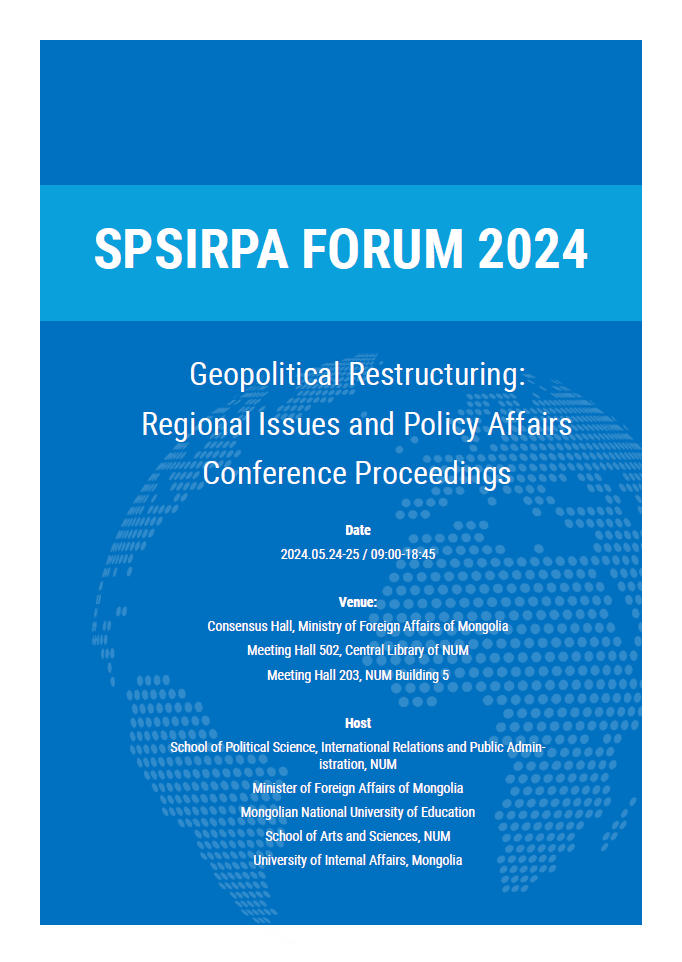 SPSIRPA FORUM 2024

Geopolitical Restructuring:
Regional Issues and Policy Affairs
Conference Proceedings

Date
2024.05.24-25 / 09:00-18:45

Venue:
Consensus Hall, Ministry of Foreign Affairs of Mongolia
Meeting Hall 502, Central Library of NUM
Meeting Hall 203, NUM Building 5

Host
School of Political Science, International Relations and Public Administration, NUM
Minister of Foreign Affairs of Mongolia
Mongolian National University of Education
School of Arts and Sciences, NUM
University of Internal Affairs, Mongolia